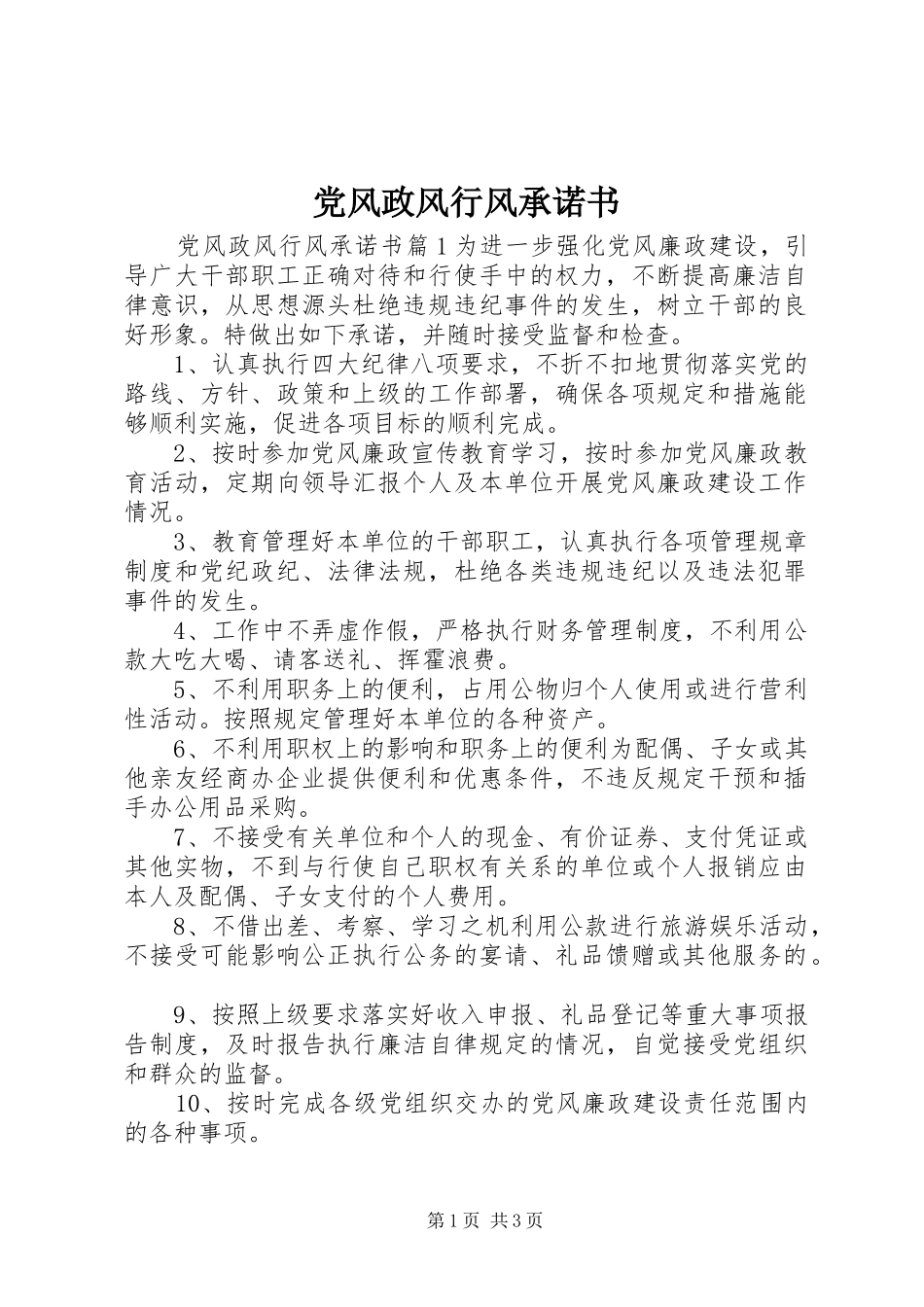 党风政风行风承诺书

党风政风行风承诺书篇1为进一步强化党风廉政建设，引导广大干部职工正确对待和行使手中的权力，不断提高廉洁自律意识，从思想源头杜绝违规违纪事件的发生，树立干部的良好形象。特做出如下承诺，并随时接受监督和检查。

1、认真执行四大纪律八项要求，不折不扣地贯彻落实党的路线、方针、政策和上级的工作部署，确保各项规定和措施能够顺利实施，促进各项目标的顺利完成。

2、按时参加党风廉政宣传教育学习，按时参加党风廉政教育活动，定期向领导汇报个人及本单位开展党风廉政建设工作情况。

3、教育管理好本单位的干部职工，认真执行各项管理规章制度和党纪政纪、法律法规，杜绝各类违规违纪以及违法犯罪事件的发生。

4、工作中不弄虚作假，严格执行财务管理制度，不利用公款大吃大喝、请客送礼、挥霍浪费。

5、不利用职务上的便利，占用公物归个人使用或进行营利性活动。按照规定管理好本单位的各种资产。

6、不利用职权上的影响和职务上的便利为配偶、子女或其他亲友经商办企业提供便利和优惠条件，不违反规定干预和插手办公用品采购。

7、不接受有关单位和个人的现金、有价证券、支付凭证或其他实物，不到与行使自己职权有关系的单位或个人报销应由本人及配偶、子女支付的个人费用。

8、不借出差、考察、学习之机利用公款进行旅游娱乐活动，不接受可能影响公正执行公务的宴请、礼品馈赠或其他服务的。

9、按照上级要求落实好收入申报、礼品登记等重大事项报告制度，及时报告执行廉洁自律规定的情况，自觉接受党组织和群众的监督。

10、按时完成各级党组织交办的党风廉政建设责任范围内的各种事项。

第1页 共3页